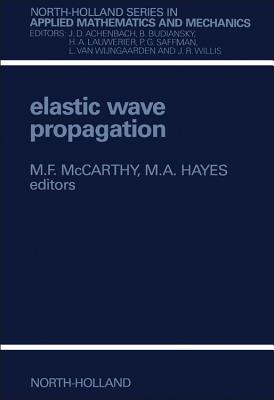 NORTH-HOLLAND SERIES IN
APPLIED MATHEMATICS AND MECHANICS
EDITORS: J. D. ACHENBACH, B. BUDIANSKY, H. A. LAUWERIER, P. G. SAFFMAN, L. VAN WIJNGAARDEN AND J. R. WILLIS

elastic wave propagation

M.F. McCARTHY, M.A. HAYES
editors

NORTH-HOLLAND